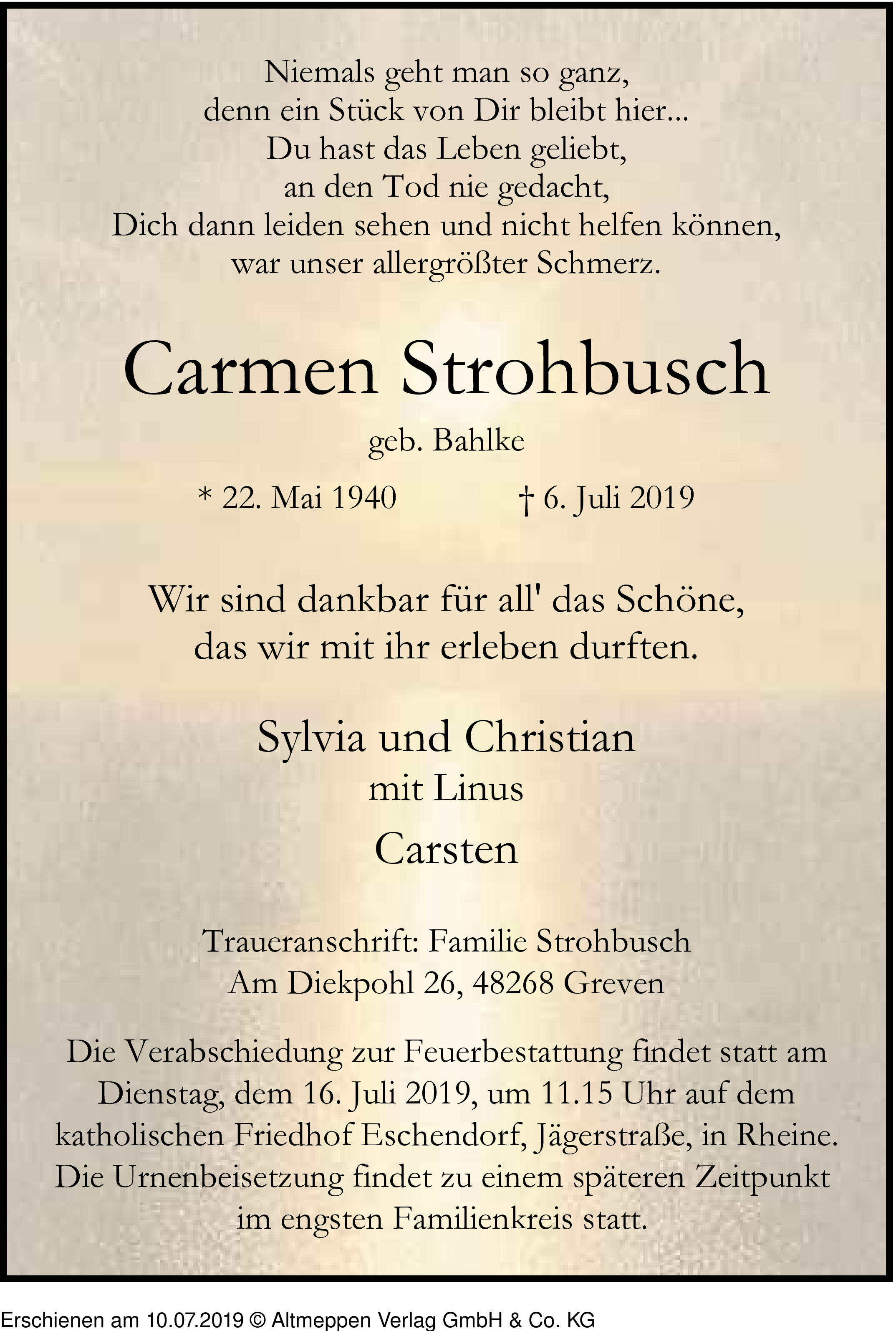 Niemals geht man so ganz,
denn ein Stück von Dir bleibt hier...
Du hast das Leben geliebt,
an den Tod nie gedacht,
Dich dann leiden sehen und nicht helfen können,
war unser allergrößter Schmerz.

Carmen Strohbusch

geb. Bahlke

* 22. Mai 1940 † 6. Juli 2019

Wir sind dankbar für all' das Schöne,
das wir mit ihr erleben durften.

Sylvia und Christian
mit Linus
Carsten

Traueranschrift: Familie Strohbusch
Am Diekpohl 26, 48268 Greven

Die Verabschiedung zur Feuerbestattung findet statt am Dienstag, dem 16. Juli 2019, um 11.15 Uhr auf dem katholischen Friedhof Eschendorf, Jägerstraße, in Rheine. Die Urnenbeisetzung findet zu einem späteren Zeitpunkt im engsten Familienkreis statt.

Erschienen am 10.07.2019 © Altmeppen Verlag GmbH & Co. KG